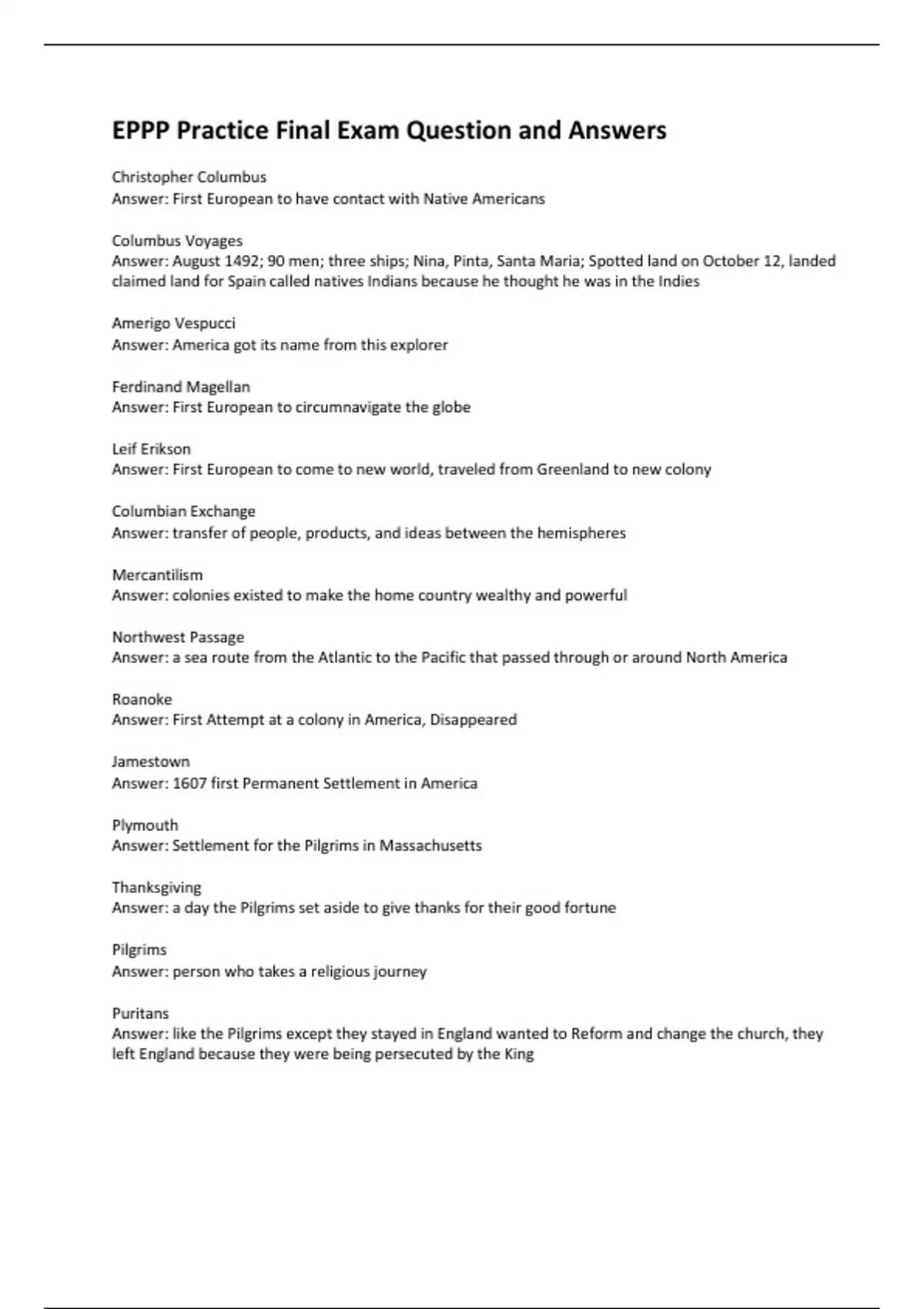 EPPP Practice Final Exam Question and Answers

Christopher Columbus
Answer: First European to have contact with Native Americans

Columbus Voyages
Answer: August 1492; 90 men; three ships; Nina, Pinta, Santa Maria; Spotted land on October 12, landed claimed land for Spain called natives Indians because he thought he was in the Indies

Amerigo Vespucci
Answer: America got its name from this explorer

Ferdinand Magellan
Answer: First European to circumnavigate the globe

Leif Erikson
Answer: First European to come to new world, traveled from Greenland to new colony

Columbian Exchange
Answer: transfer of people, products, and ideas between the hemispheres

Mercantilism
Answer: colonies existed to make the home country wealthy and powerful

Northwest Passage
Answer: a sea route from the Atlantic to the Pacific that passed through or around North America

Roanoke
Answer: First Attempt at a colony in America, Disappeared

Jamestown
Answer: 1607 first Permanent Settlement in America

Plymouth
Answer: Settlement for the Pilgrims in Massachusetts

Thanksgiving
Answer: a day the Pilgrims set aside to give thanks for their good fortune

Pilgrims
Answer: person who takes a religious journey

Puritans
Answer: like the Pilgrims except they stayed in England wanted to Reform and change the church, they left England because they were being persecuted by the King